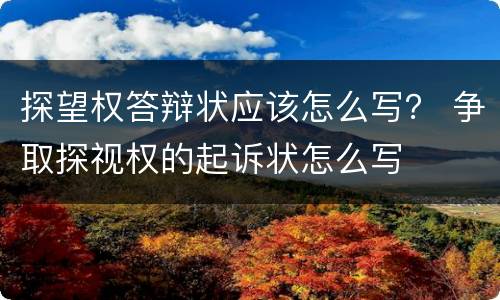 探望权答辩状应该怎么写？ 争取探视权的起诉状怎么写